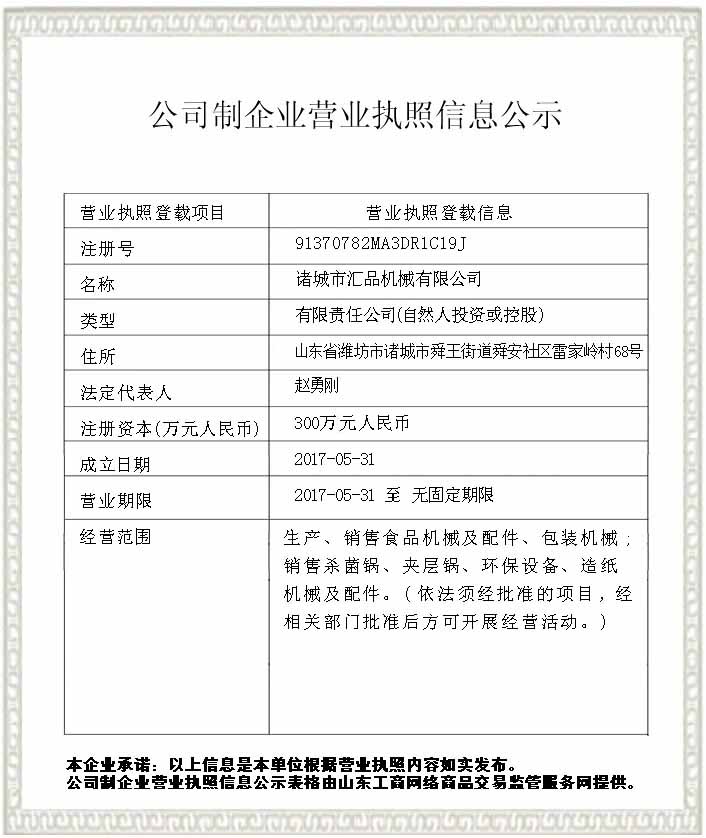 公司制企业营业执照信息公示

| 营业执照登载项目 | 营业执照登载信息 |
|---|---|
| 注册号 | 91370782MA3DR1C19J |
| 名称 | 诸城市汇品机械有限公司 |
| 类型 | 有限责任公司(自然人投资或控股) |
| 住所 | 山东省潍坊市诸城市舜王街道舜安社区雷家岭村68号 |
| 法定代表人 | 赵勇刚 |
| 注册资本(万元人民币) | 300万元人民币 |
| 成立日期 | 2017-05-31 |
| 营业期限 | 2017-05-31 至 无固定期限 |
| 经营范围 | 生产、销售食品机械及配件、包装机械；销售杀菌锅、夹层锅、环保设备、造纸机械及配件。（依法须经批准的项目，经相关部门批准后方可开展经营活动。） |

本企业承诺：以上信息是本单位根据营业执照内容如实发布。
公司制企业营业执照信息公示表格由山东工商网络商品交易监管服务网提供。